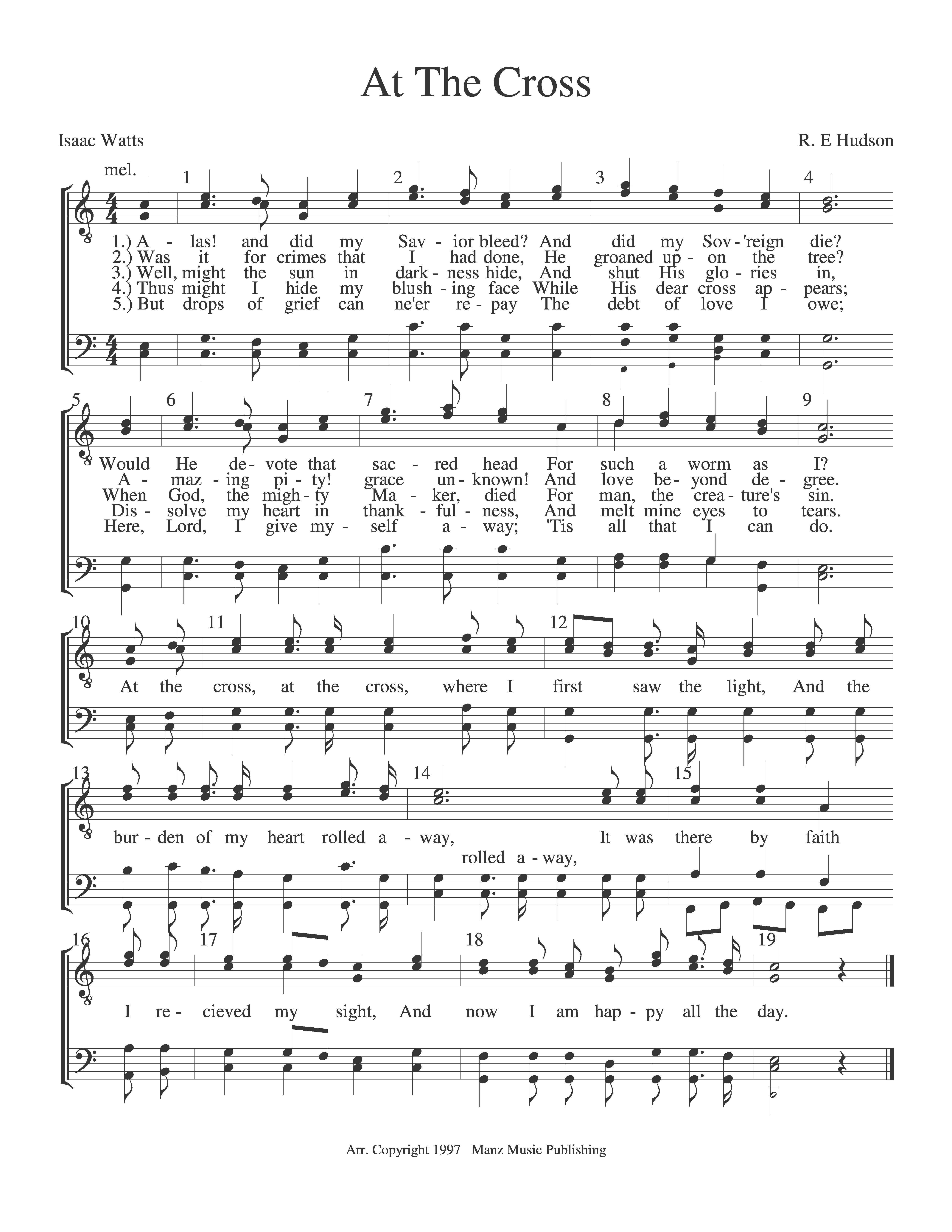 At The Cross

Isaac Watts

R. E Hudson

mel.

1 2 3 4

1.) A - las! and did my Sav - ior bleed? And did my Sov - 'reign die?
2.) Was it for crimes that I had done, He groaned up - on the tree?
3.) Well, might the sun in dark - ness hide, And shut His glo - ries in,
4.) Thus might I hide my blush - ing face While His dear cross ap - pears;
5.) But drops of grief can ne'er re - pay The debt of love I owe;

5 6 7 8 9

Would He de - vote that sac - red head For such a worm as I?
A - maz - ing pi - ty! grace un - known! And love be - yond de - gree.
When God, the migh - ty Ma - ker, died For man, the crea - ture's sin.
Dis - solve my heart in thank - ful - ness, And melt mine eyes to tears.
Here, Lord, I give my - self a - way; 'Tis all that I can do.

10 11 12

At the cross, at the cross, where I first saw the light, And the

13 14 15

bur - den of my heart rolled a - way, It was there by faith

rolled a - way,

16 17 18 19

I re - cieved my sight, And now I am hap - py all the day.

Arr. Copyright 1997 Manz Music Publishing